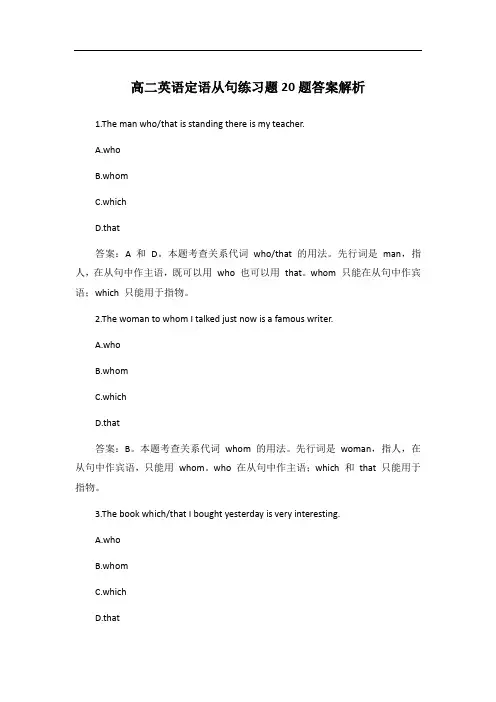 高二英语定语从句练习题20题答案解析

1.The man who/that is standing there is my teacher.

A.who

B.whom

C.which

D.that

答案：A 和 D。本题考查关系代词 who/that 的用法。先行词是 man，指人，在从句中作主语，既可以用 who 也可以用 that。whom 只能在从句中作宾语；which 只能用于指物。

2.The woman to whom I talked just now is a famous writer.

A.who

B.whom

C.which

D.that

答案：B。本题考查关系代词 whom 的用法。先行词是 woman，指人，在从句中作宾语，只能用 whom。who 在从句中作主语；which 和 that 只能用于指物。

3.The book which/that I bought yesterday is very interesting.

A.who

B.whom

C.which

D.that